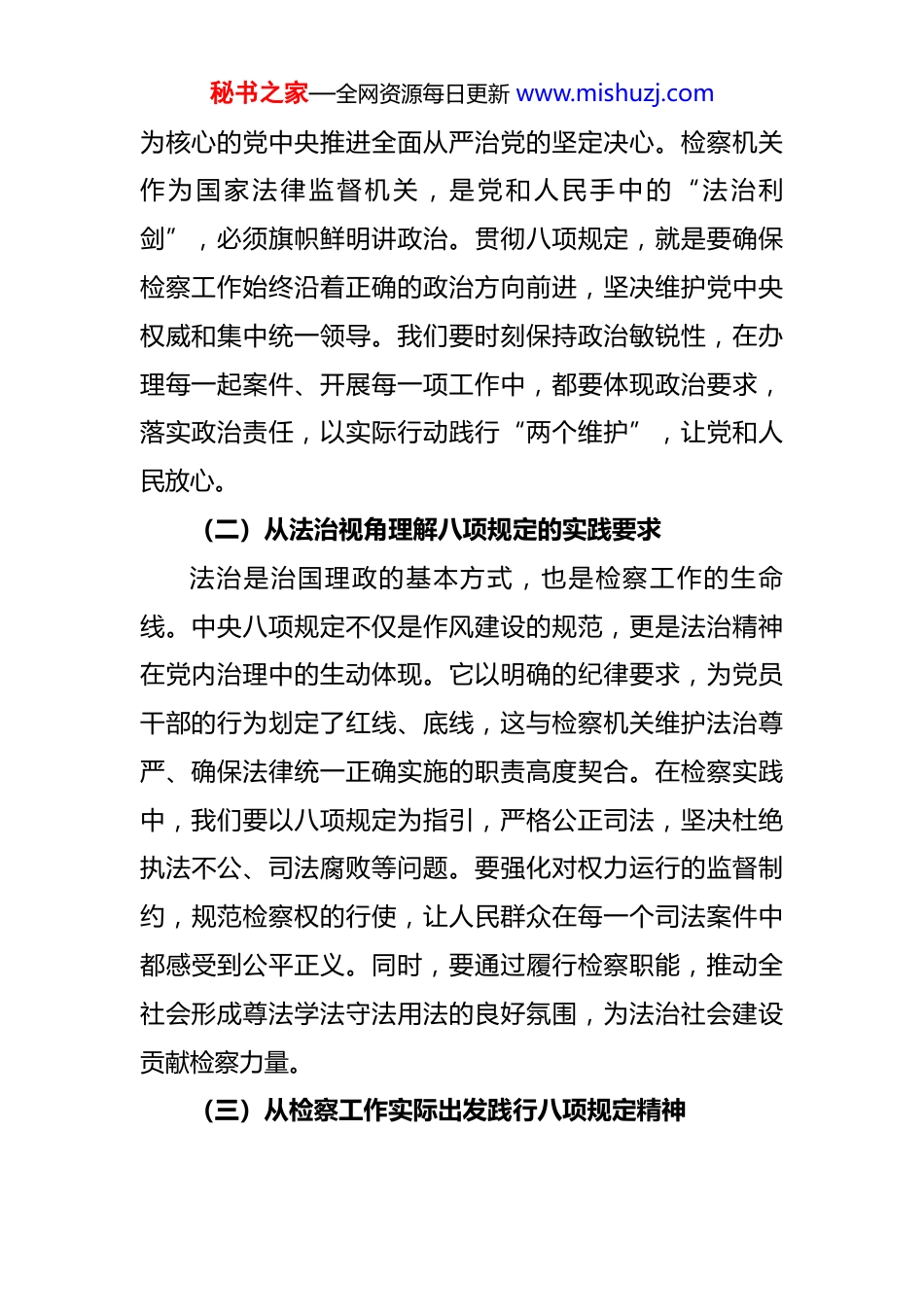 秘书之家—全网资源每日更新 www.mishuzj.com

为核心的党中央推进全面从严治党的坚定决心。检察机关作为国家法律监督机关，是党和人民手中的“法治利剑”，必须旗帜鲜明讲政治。贯彻八项规定，就是要确保检察工作始终沿着正确的政治方向前进，坚决维护党中央权威和集中统一领导。我们要时刻保持政治敏锐性，在办理每一起案件、开展每一项工作中，都要体现政治要求，落实政治责任，以实际行动践行“两个维护”，让党和人民放心。

（二）从法治视角理解八项规定的实践要求

法治是治国理政的基本方式，也是检察工作的生命线。中央八项规定不仅是作风建设的规范，更是法治精神在党内治理中的生动体现。它以明确的纪律要求，为党员干部的行为划定了红线、底线，这与检察机关维护法治尊严、确保法律统一正确实施的职责高度契合。在检察实践中，我们要以八项规定为指引，严格公正司法，坚决杜绝执法不公、司法腐败等问题。要强化对权力运行的监督制约，规范检察权的行使，让人民群众在每一个司法案件中都感受到公平正义。同时，要通过履行检察职能，推动全社会形成尊法学法守法用法的良好氛围，为法治社会建设贡献检察力量。

（三）从检察工作实际出发践行八项规定精神